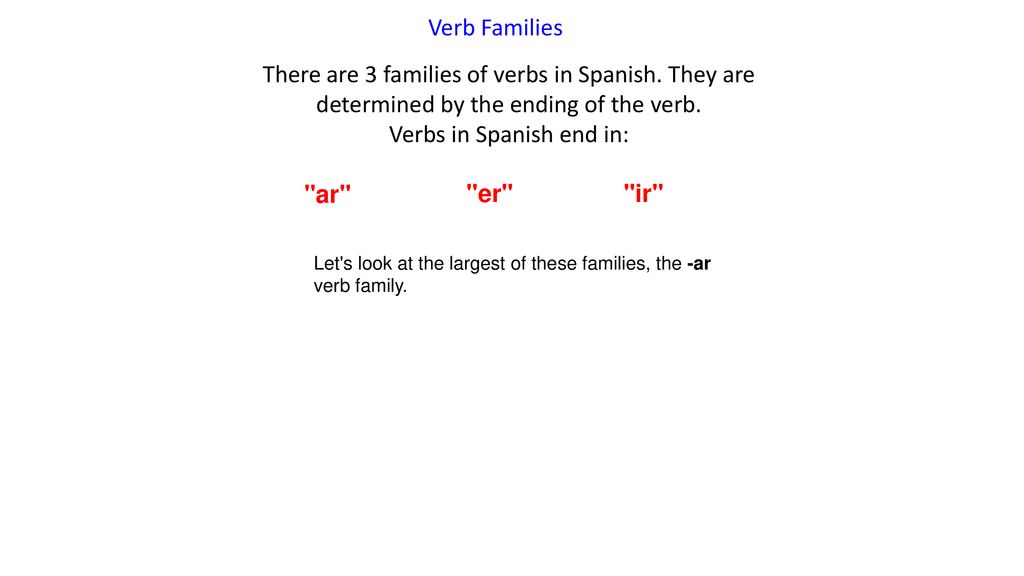 Verb Families

There are 3 families of verbs in Spanish. They are determined by the ending of the verb.
Verbs in Spanish end in:

"ar" "er" "ir"

Let's look at the largest of these families, the -ar verb family.